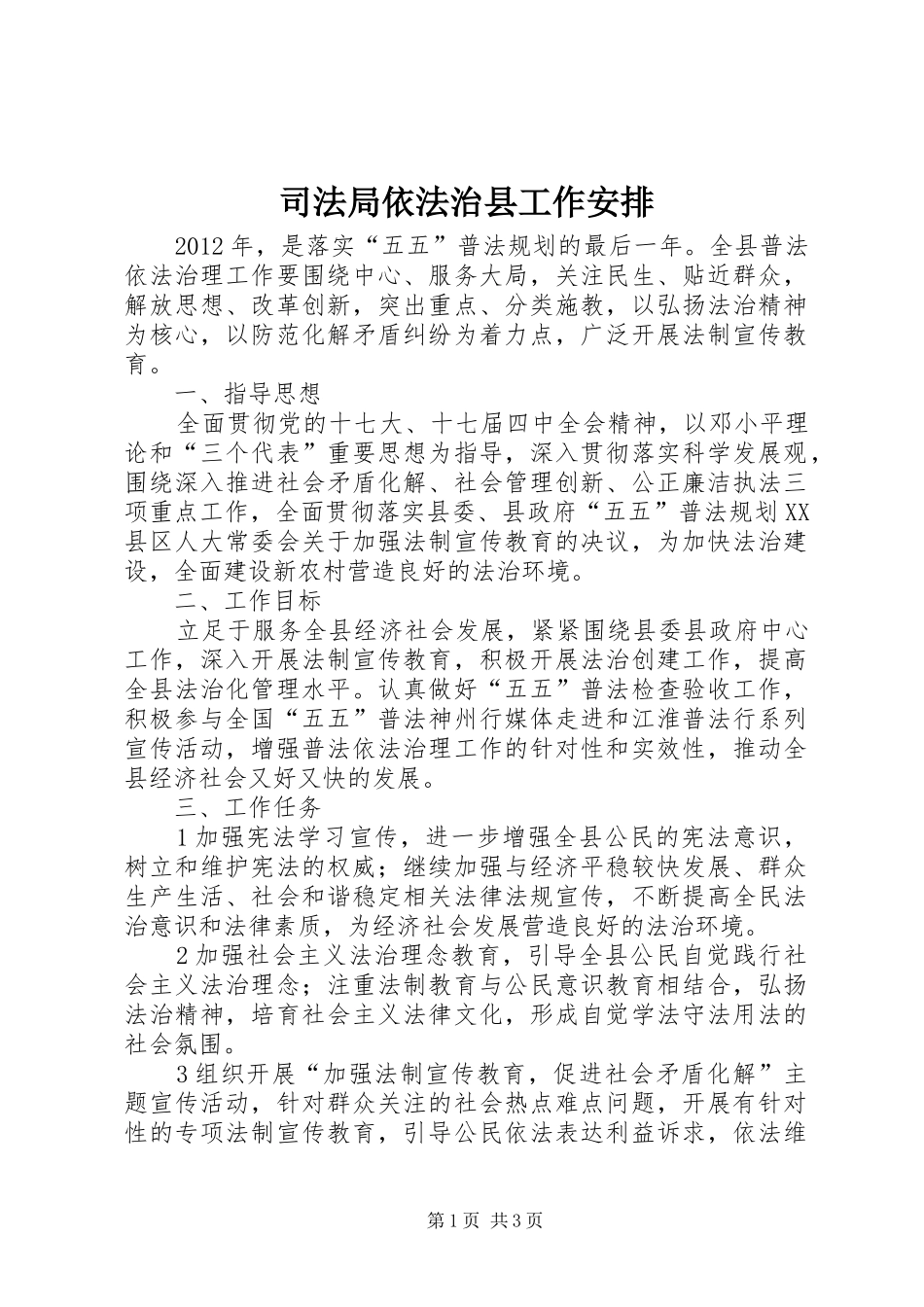 司法局依法治县工作安排

2012年，是落实“五五”普法规划的最后一年。全县普法依法治理工作要围绕中心、服务大局，关注民生、贴近群众，解放思想、改革创新，突出重点、分类施教，以弘扬法治精神为核心，以防范化解矛盾纠纷为着力点，广泛开展法制宣传教育。

一、指导思想

全面贯彻党的十七大、十七届四中全会精神，以邓小平理论和“三个代表”重要思想为指导，深入贯彻落实科学发展观，围绕深入推进社会矛盾化解、社会管理创新、公正廉洁执法三项重点工作，全面贯彻落实县委、县政府“五五”普法规划XX县区人大常委会关于加强法制宣传教育的决议，为加快法治建设，全面建设新农村营造良好的法治环境。

二、工作目标

立足于服务全县经济社会发展，紧紧围绕县委县政府中心工作，深入开展法制宣传教育，积极开展法治创建工作，提高全县法治化管理水平。认真做好“五五”普法检查验收工作，积极参与全国“五五”普法神州行媒体走进和江淮普法行系列宣传活动，增强普法依法治理工作的针对性和实效性，推动全县经济社会又好又快的发展。

三、工作任务

1加强宪法学习宣传，进一步增强全县公民的宪法意识，树立和维护宪法的权威；继续加强与经济平稳较快发展、群众生产生活、社会和谐稳定相关法律法规宣传，不断提高全民法治意识和法律素质，为经济社会发展营造良好的法治环境。

2加强社会主义法治理念教育，引导全县公民自觉践行社会主义法治理念；注重法制教育与公民意识教育相结合，弘扬法治精神，培育社会主义法律文化，形成自觉学法守法用法的社会氛围。

3组织开展“加强法制宣传教育，促进社会矛盾化解”主题宣传活动，针对群众关注的社会热点难点问题，开展有针对性的专项法制宣传教育，引导公民依法表达利益诉求，依法维

第1页 共3页